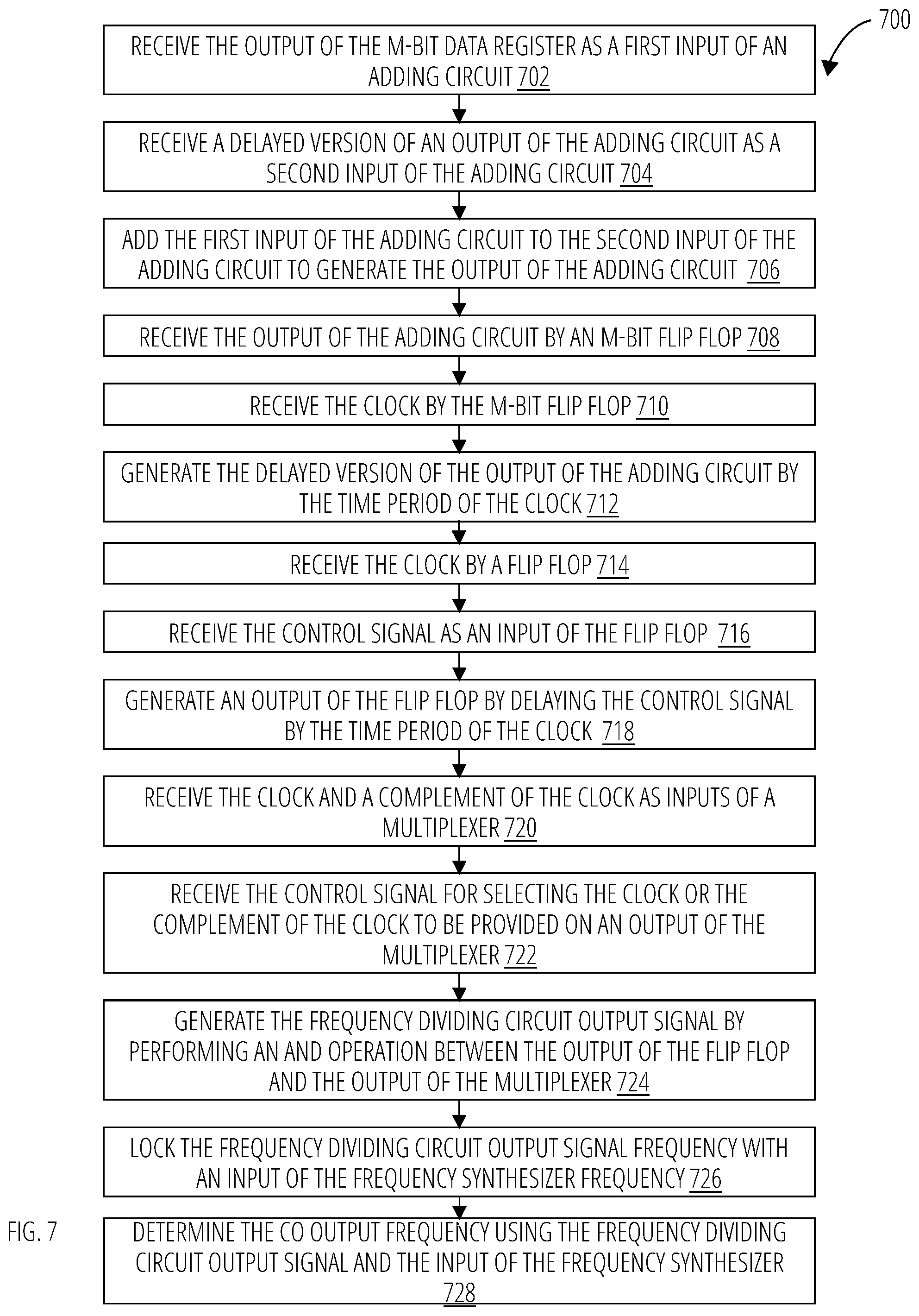 700

RECEIVE THE OUTPUT OF THE M-BIT DATA REGISTER AS A FIRST INPUT OF AN ADDING CIRCUIT 702

RECEIVE A DELAYED VERSION OF AN OUTPUT OF THE ADDING CIRCUIT AS A SECOND INPUT OF THE ADDING CIRCUIT 704

ADD THE FIRST INPUT OF THE ADDING CIRCUIT TO THE SECOND INPUT OF THE ADDING CIRCUIT TO GENERATE THE OUTPUT OF THE ADDING CIRCUIT 706

RECEIVE THE OUTPUT OF THE ADDING CIRCUIT BY AN M-BIT FLIP FLOP 708

RECEIVE THE CLOCK BY THE M-BIT FLIP FLOP 710

GENERATE THE DELAYED VERSION OF THE OUTPUT OF THE ADDING CIRCUIT BY THE TIME PERIOD OF THE CLOCK 712

RECEIVE THE CLOCK BY A FLIP FLOP 714

RECEIVE THE CONTROL SIGNAL AS AN INPUT OF THE FLIP FLOP 716

GENERATE AN OUTPUT OF THE FLIP FLOP BY DELAYING THE CONTROL SIGNAL BY THE TIME PERIOD OF THE CLOCK 718

RECEIVE THE CLOCK AND A COMPLEMENT OF THE CLOCK AS INPUTS OF A MULTIPLEXER 720

RECEIVE THE CONTROL SIGNAL FOR SELECTING THE CLOCK OR THE COMPLEMENT OF THE CLOCK TO BE PROVIDED ON AN OUTPUT OF THE MULTIPLEXER 722

GENERATE THE FREQUENCY DIVIDING CIRCUIT OUTPUT SIGNAL BY PERFORMING AN AND OPERATION BETWEEN THE OUTPUT OF THE FLIP FLOP AND THE OUTPUT OF THE MULTIPLEXER 724

LOCK THE FREQUENCY DIVIDING CIRCUIT OUTPUT SIGNAL FREQUENCY WITH AN INPUT OF THE FREQUENCY SYNTHESIZER FREQUENCY 726

FIG. 7

DETERMINE THE CO OUTPUT FREQUENCY USING THE FREQUENCY DIVIDING CIRCUIT OUTPUT SIGNAL AND THE INPUT OF THE FREQUENCY SYNTHESIZER 728